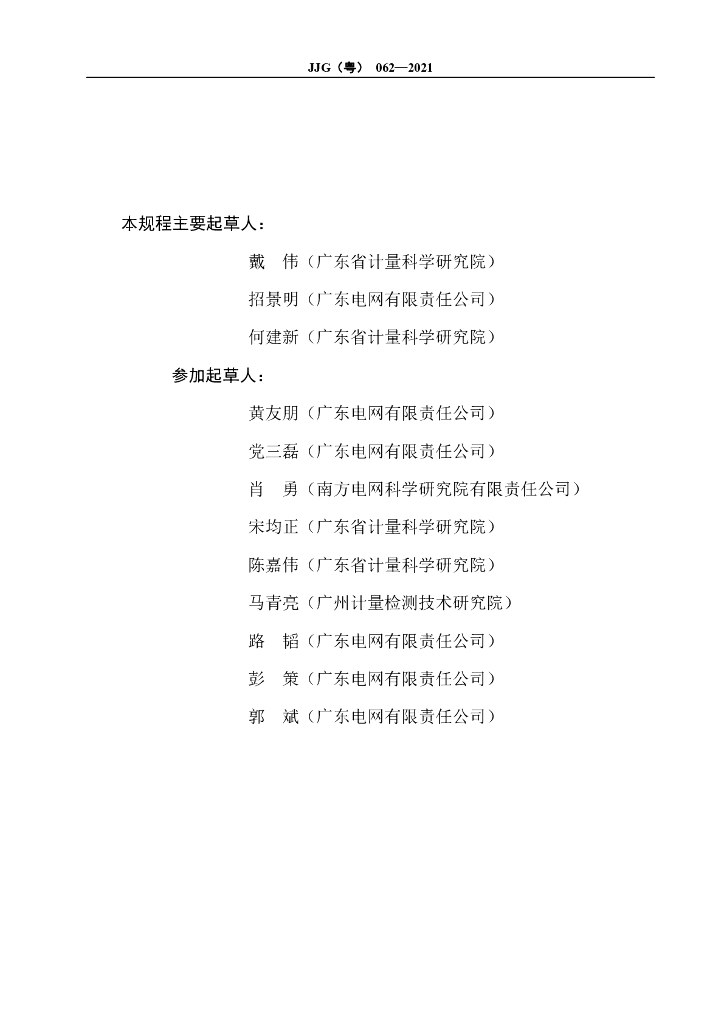 JJG（粤） 062—2021

本规程主要起草人：

戴　伟（广东省计量科学研究院）

招景明（广东电网有限责任公司）

何建新（广东省计量科学研究院）

参加起草人：

黄友朋（广东电网有限责任公司）

党三磊（广东电网有限责任公司）

肖　勇（南方电网科学研究院有限责任公司）

宋均正（广东省计量科学研究院）

陈嘉伟（广东省计量科学研究院）

马青亮（广州计量检测技术研究院）

路　韬（广东电网有限责任公司）

彭　策（广东电网有限责任公司）

郭　斌（广东电网有限责任公司）